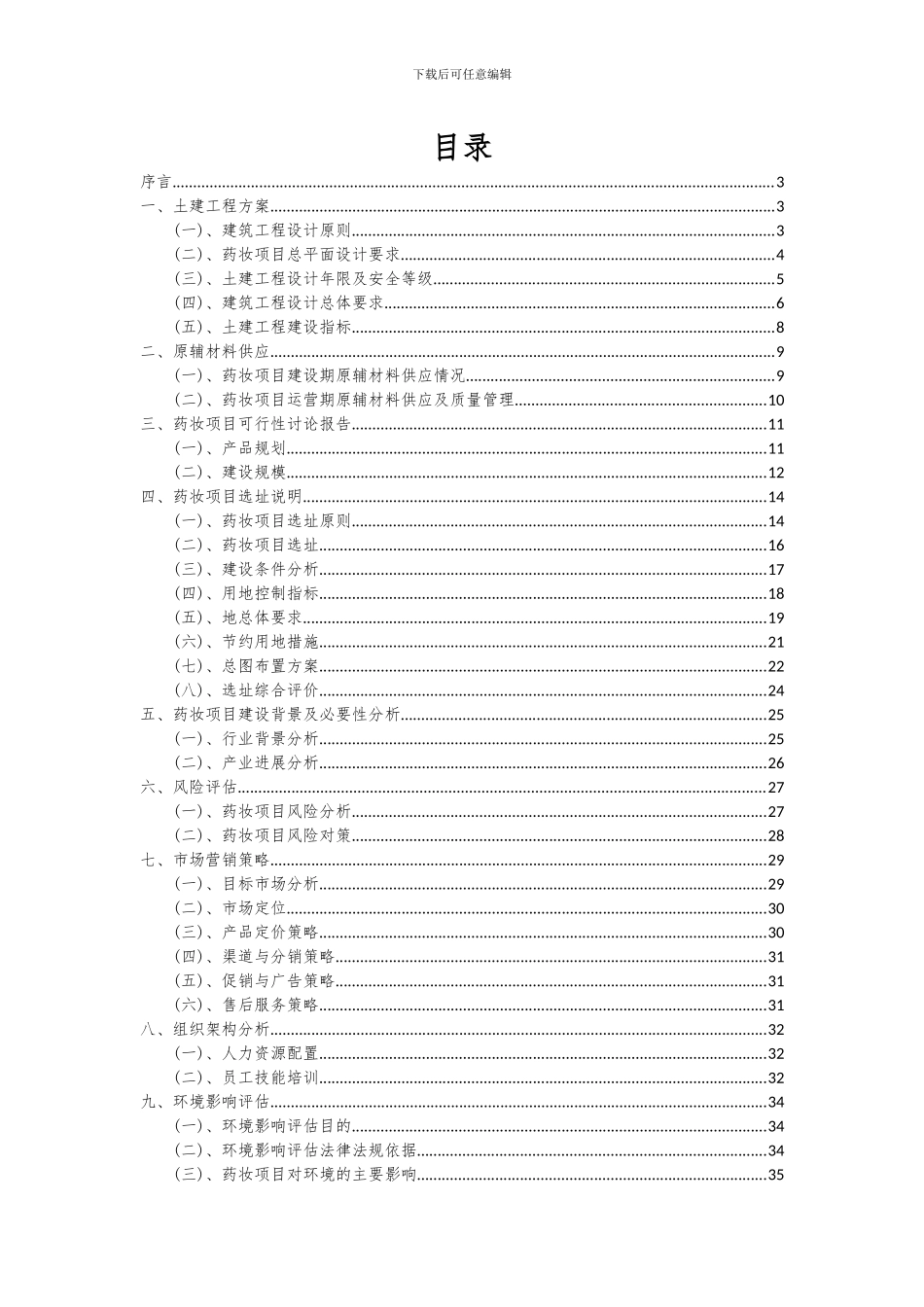 下载后可任意编辑

目录

序言......3
一、土建工程方案......3
（一）、建筑工程设计原则......3
（二）、药妆项目总平面设计要求......4
（三）、土建工程设计年限及安全等级......5
（四）、建筑工程设计总体要求......6
（五）、土建工程建设指标......8
二、原辅材料供应......9
（一）、药妆项目建设期原辅材料供应情况......9
（二）、药妆项目运营期原辅材料供应及质量管理......10
三、药妆项目可行性讨论报告......11
（一）、产品规划......11
（二）、建设规模......12
四、药妆项目选址说明......14
（一）、药妆项目选址原则......14
（二）、药妆项目选址......16
（三）、建设条件分析......17
（四）、用地控制指标......18
（五）、地总体要求......19
（六）、节约用地措施......21
（七）、总图布置方案......22
（八）、选址综合评价......24
五、药妆项目建设背景及必要性分析......25
（一）、行业背景分析......25
（二）、产业进展分析......26
六、风险评估......27
（一）、药妆项目风险分析......27
（二）、药妆项目风险对策......28
七、市场营销策略......29
（一）、目标市场分析......29
（二）、市场定位......30
（三）、产品定价策略......30
（四）、渠道与分销策略......31
（五）、促销与广告策略......31
（六）、售后服务策略......31
八、组织架构分析......32
（一）、人力资源配置......32
（二）、员工技能培训......32
九、环境影响评估......34
（一）、环境影响评估目的......34
（二）、环境影响评估法律法规依据......34
（三）、药妆项目对环境的主要影响......35